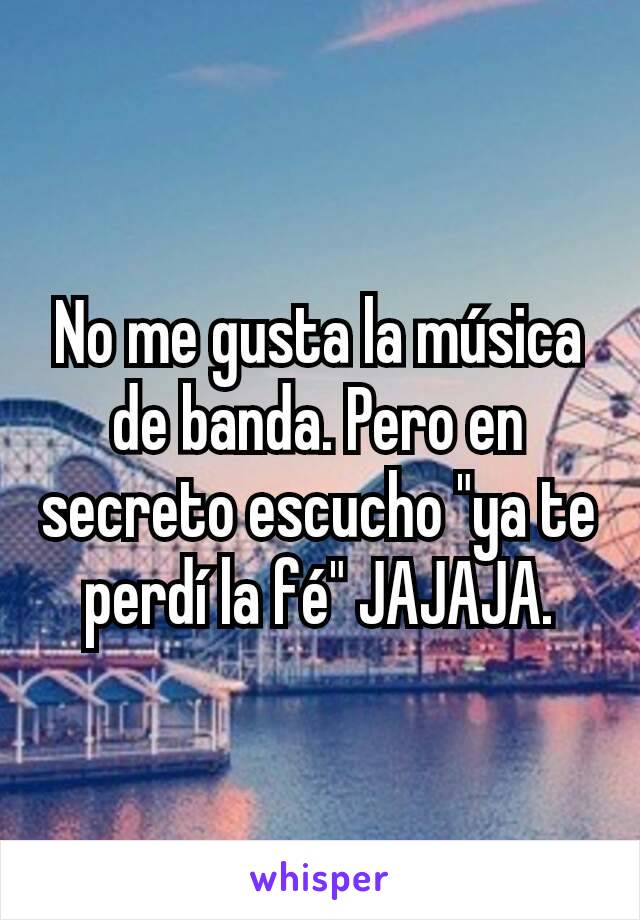 No me gusta la música de banda. Pero en secreto escucho "ya te perdí la fé" JAJAJA.

whisper